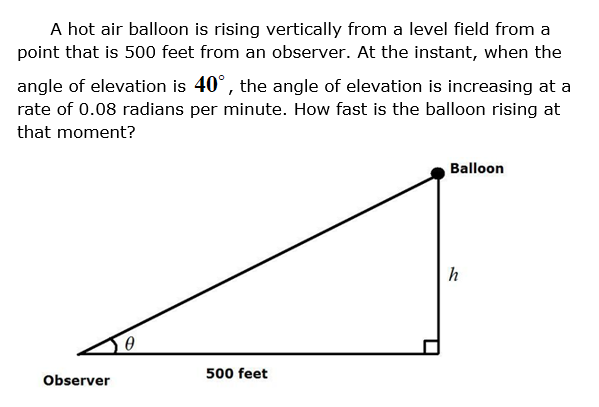 A hot air balloon is rising vertically from a level field from a point that is 500 feet from an observer. At the instant, when the angle of elevation is $40^\circ$, the angle of elevation is increasing at a rate of 0.08 radians per minute. How fast is the balloon rising at that moment?

Balloon

$h$

$\theta$

Observer

500 feet